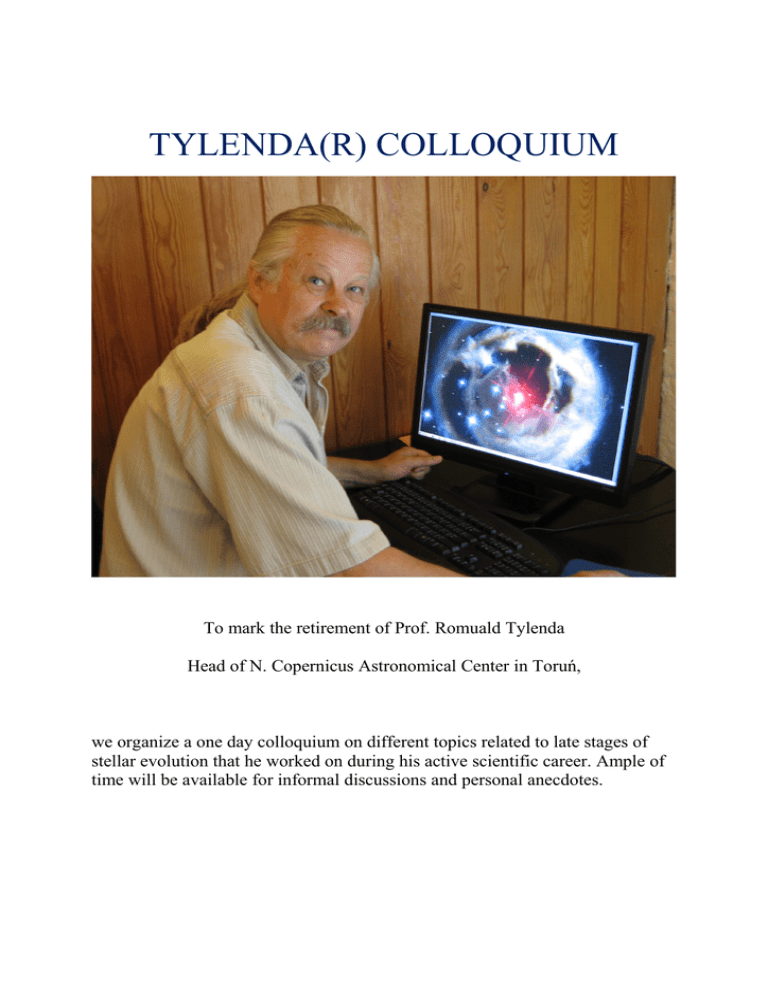 TYLENDA(R) COLLOQUIUM

To mark the retirement of Prof. Romuald Tylenda

Head of N. Copernicus Astronomical Center in Toruń,

we organize a one day colloquium on different topics related to late stages of stellar evolution that he worked on during his active scientific career. Ample of time will be available for informal discussions and personal anecdotes.